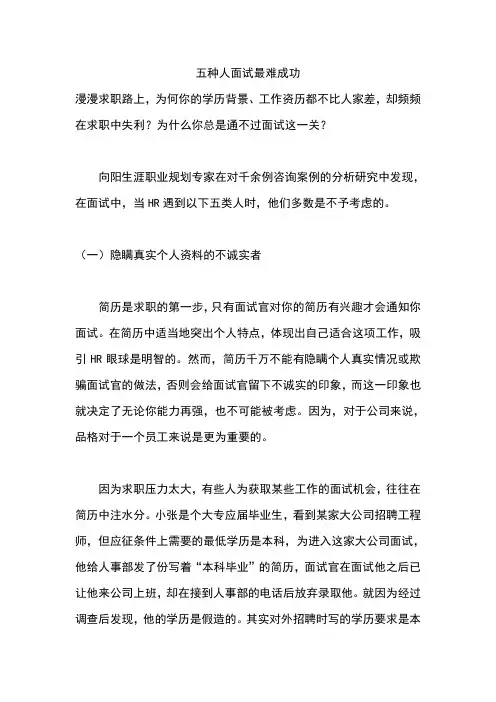 五种人面试最难成功

漫漫求职路上，为何你的学历背景、工作资历都不比人家差，却频频在求职中失利？为什么你总是通不过面试这一关？

向阳生涯职业规划专家在对千余例咨询案例的分析研究中发现，在面试中，当 HR 遇到以下五类人时，他们多数是不予考虑的。

（一）隐瞒真实个人资料的不诚实者

简历是求职的第一步，只有面试官对你的简历有兴趣才会通知你面试。在简历中适当地突出个人特点，体现出自己适合这项工作，吸引 HR 眼球是明智的。然而，简历千万不能有隐瞒个人真实情况或欺骗面试官的做法，否则会给面试官留下不诚实的印象，而这一印象也就决定了无论你能力再强，也不可能被考虑。因为，对于公司来说，品格对于一个员工来说是更为重要的。

因为求职压力太大，有些人为获取某些工作的面试机会，往往在简历中注水分。小张是个大专应届毕业生，看到某家大公司招聘工程师，但应征条件上需要的最低学历是本科，为进入这家大公司面试，他给人事部发了份写着“本科毕业”的简历，面试官在面试他之后已让他来公司上班，却在接到人事部的电话后放弃录取他。就因为经过调查后发现，他的学历是假造的。其实对外招聘时写的学历要求是本